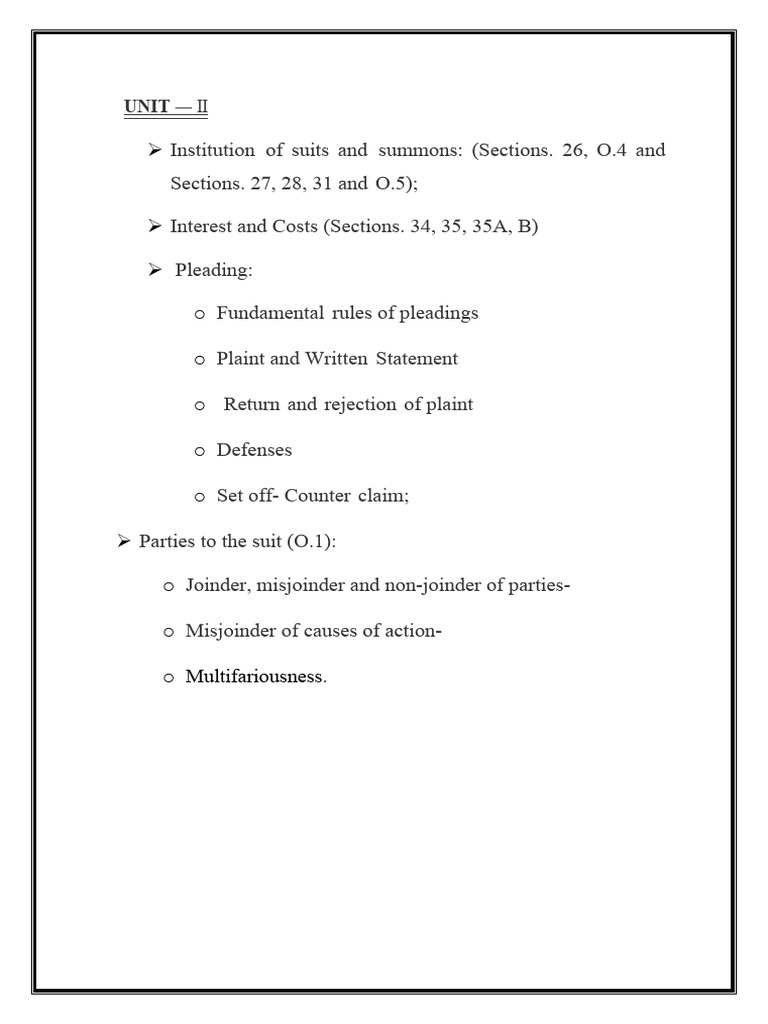 UNIT — II

➢ Institution of suits and summons: (Sections. 26, O.4 and Sections. 27, 28, 31 and O.5);

➢ Interest and Costs (Sections. 34, 35, 35A, B)

➢ Pleading:

o Fundamental rules of pleadings

o Plaint and Written Statement

o Return and rejection of plaint

o Defenses

o Set off- Counter claim;

➢ Parties to the suit (O.1):

o Joinder, misjoinder and non-joinder of parties-

o Misjoinder of causes of action-

o Multifariousness.